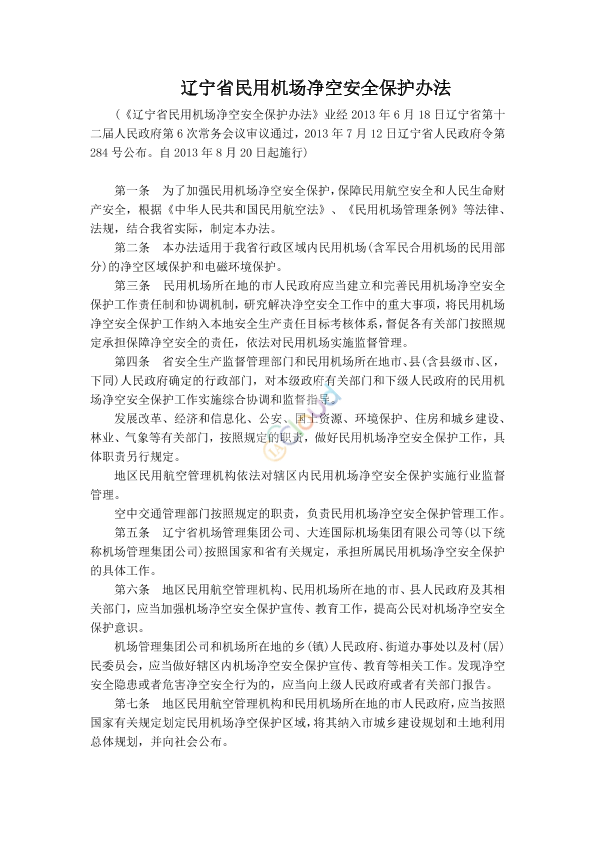 辽宁省民用机场净空安全保护办法

（《辽宁省民用机场净空安全保护办法》业经 2013 年 6 月 18 日辽宁省第十二届人民政府第 6 次常务会议审议通过，2013 年 7 月 12 日辽宁省人民政府令第 284 号公布。自 2013 年 8 月 20 日起施行）

第一条　为了加强民用机场净空安全保护，保障民用航空安全和人民生命财产安全，根据《中华人民共和国民用航空法》、《民用机场管理条例》等法律、法规，结合我省实际，制定本办法。

第二条　本办法适用于我省行政区域内民用机场（含军民合用机场的民用部分）的净空区域保护和电磁环境保护。

第三条　民用机场所在地的市人民政府应当建立和完善民用机场净空安全保护工作责任制和协调机制，研究解决净空安全工作中的重大事项，将民用机场净空安全保护工作纳入本地安全生产责任目标考核体系，督促各有关部门按照规定承担保障净空安全的责任，依法对民用机场实施监督管理。

第四条　省安全生产监督管理部门和民用机场所在地市、县（含县级市、区，下同）人民政府确定的行政部门，对本级政府有关部门和下级人民政府的民用机场净空安全保护工作实施综合协调和监督指导。

发展改革、经济和信息化、公安、国土资源、环境保护、住房和城乡建设、林业、气象等有关部门，按照规定的职责，做好民用机场净空安全保护工作，具体职责另行规定。

地区民用航空管理机构依法对辖区内民用机场净空安全保护实施行业监督管理。

空中交通管理部门按照规定的职责，负责民用机场净空安全保护管理工作。

第五条　辽宁省机场管理集团公司、大连国际机场集团有限公司等（以下统称机场管理集团公司）按照国家和省有关规定，承担所属民用机场净空安全保护的具体工作。

第六条　地区民用航空管理机构、民用机场所在地的市、县人民政府及其相关部门，应当加强机场净空安全保护宣传、教育工作，提高公民对机场净空安全保护意识。

机场管理集团公司和机场所在地的乡（镇）人民政府、街道办事处以及村（居）民委员会，应当做好辖区内机场净空安全保护宣传、教育等相关工作。发现净空安全隐患或者危害净空安全行为的，应当向上级人民政府或者有关部门报告。

第七条　地区民用航空管理机构和民用机场所在地的市人民政府，应当按照国家有关规定划定民用机场净空保护区域，将其纳入市城乡建设规划和土地利用总体规划，并向社会公布。